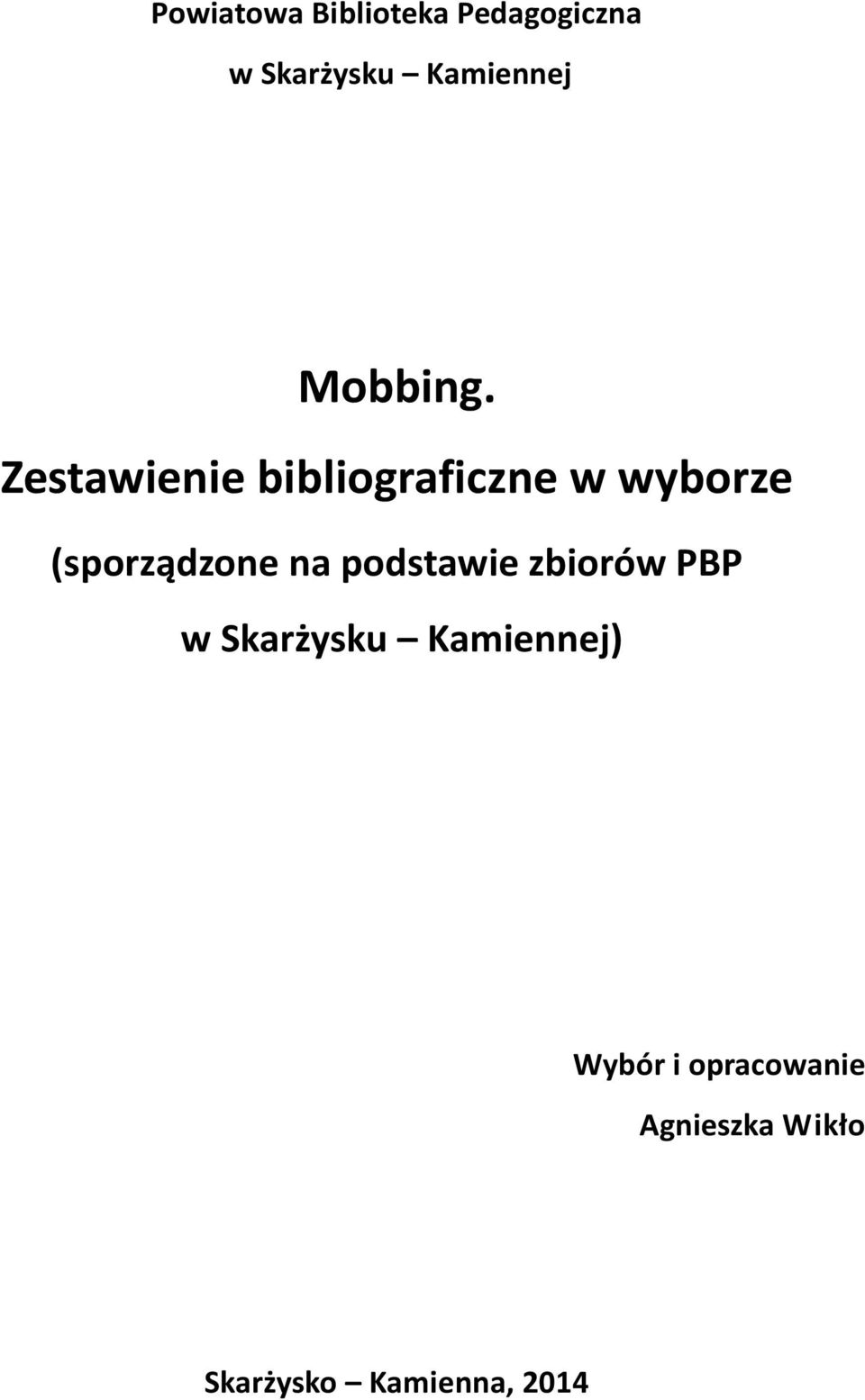 Powiatowa Biblioteka Pedagogiczna

w Skarżysku – Kamiennej

Mobbing.

Zestawienie bibliograficzne w wyborze

(sporządzone na podstawie zbiorów PBP

w Skarżysku – Kamiennej)

Wybór i opracowanie

Agnieszka Wikło

Skarżysko – Kamienna, 2014